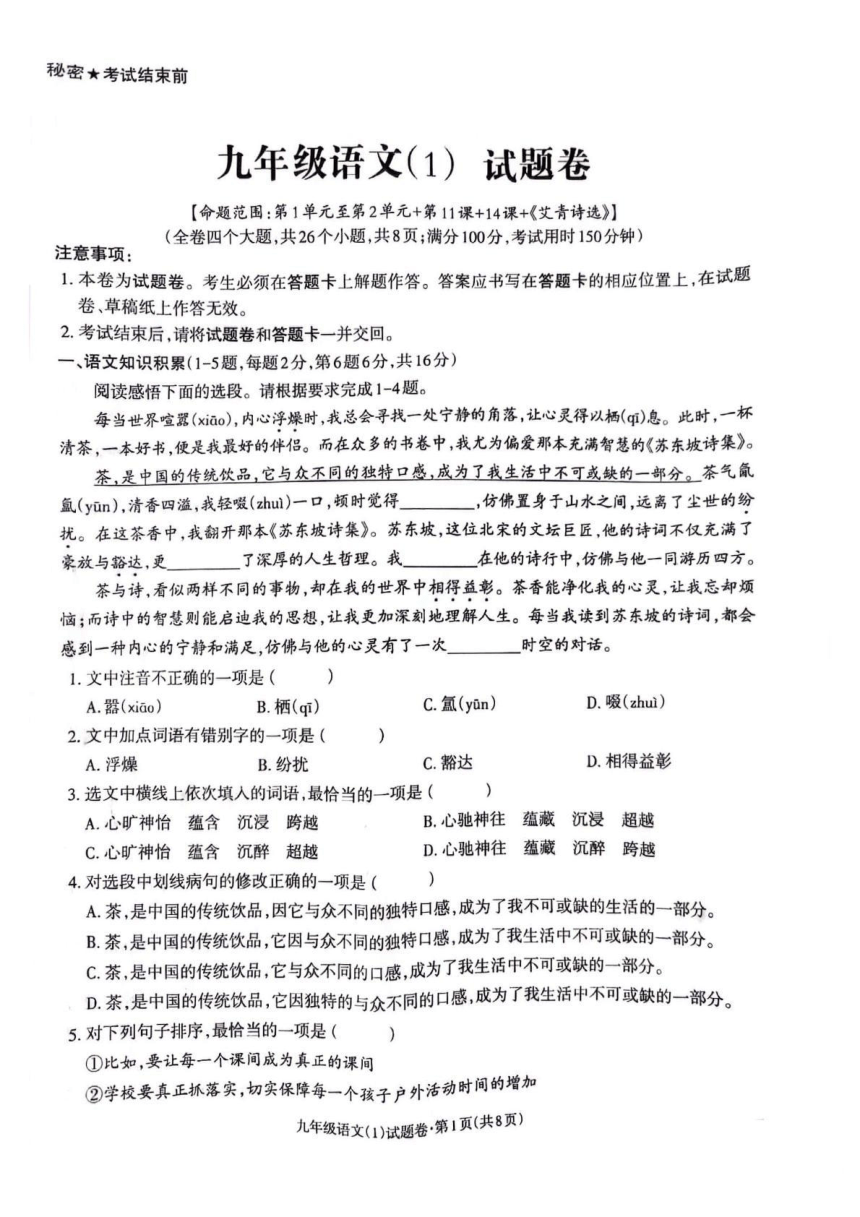 秘密★考试结束前

九年级语文(1) 试题卷

【命题范围:第1单元至第2单元+第11课+14课+《艾青诗选》】
(全卷四个大题,共26个小题,共8页;满分100分,考试用时150分钟)

注意事项:
1. 本卷为试题卷。考生必须在答题卡上解题作答。答案应书写在答题卡的相应位置上,在试题卷、草稿纸上作答无效。
2. 考试结束后,请将试题卷和答题卡一并交回。

一、语文知识积累(1-5题,每题2分,第6题6分,共16分)
阅读感悟下面的选段。请根据要求完成1-4题。

每当世界喧嚣(xiāo),内心浮燥时,我总会寻找一处宁静的角落,让心灵得以栖(qī)息。此时,一杯清茶,一本好书,便是我最好的伴侣。而在众多的书卷中,我尤为偏爱那本充满智慧的《苏东坡诗集》。

茶,是中国的传统饮品,它与众不同的独特口感,成为了我生活中不可或缺的一部分。茶气氤氲(yūn),清香四溢,我轻啜(zhuì)一口,顿时觉得________,仿佛置身于山水之间,远离了尘世的纷扰。在这茶香中,我翻开那本《苏东坡诗集》。苏东坡,这位北宋的文坛巨匠,他的诗词不仅充满了豪放与豁达,更________了深厚的人生哲理。我________在他的诗行中,仿佛与他一同游历四方。

茶与诗,看似两样不同的事物,却在我的世界中相得益彰。茶香能净化我的心灵,让我忘却烦恼;而诗中的智慧则能启迪我的思想,让我更加深刻地理解人生。每当我读到苏东坡的诗词,都会感到一种内心的宁静和满足,仿佛与他的心灵有了一次________时空的对话。

1. 文中注音不正确的一项是( )
A. 嚣(xiāo) B. 栖(qī) C. 氲(yūn) D. 啜(zhuì)

2. 文中加点词语有错别字的一项是( )
A. 浮燥 B. 纷扰 C. 豁达 D. 相得益彰

3. 选文中横线上依次填入的词语,最恰当的一项是( )
A. 心旷神怡 蕴含 沉浸 跨越
B. 心驰神往 蕴藏 沉浸 超越
C. 心旷神怡 蕴含 沉醉 超越
D. 心驰神往 蕴藏 沉醉 跨越

4. 对选段中划线病句的修改正确的一项是( )
A. 茶,是中国的传统饮品,因它与众不同的独特口感,成为了我不可或缺的生活的一部分。
B. 茶,是中国的传统饮品,它因与众不同的独特口感,成为了我生活中不可或缺的一部分。
C. 茶,是中国的传统饮品,它与众不同的口感,成为了我生活中不可或缺的一部分。
D. 茶,是中国的传统饮品,它因独特的与众不同的口感,成为了我生活中不可或缺的一部分。

5. 对下列句子排序,最恰当的一项是( )
①比如,要让每一个课间成为真正的课间
②学校要真正抓落实,切实保障每一个孩子户外活动时间的增加

九年级语文(1)试题卷·第1页(共8页)